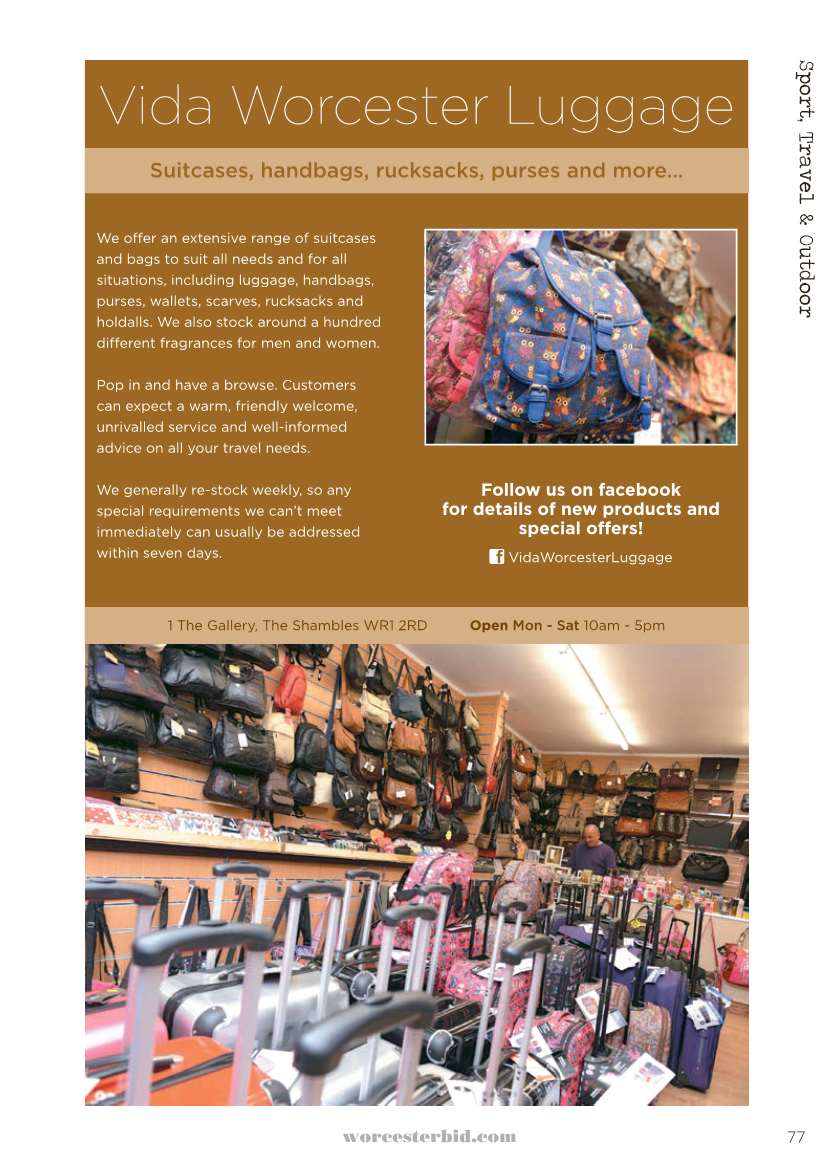 Sport, Travel & Outdoor

Vida Worcester Luggage

Suitcases, handbags, rucksacks, purses and more...

We offer an extensive range of suitcases and bags to suit all needs and for all situations, including luggage, handbags, purses, wallets, scarves, rucksacks and holdalls. We also stock around a hundred different fragrances for men and women.

Pop in and have a browse. Customers can expect a warm, friendly welcome, unrivalled service and well-informed advice on all your travel needs.

We generally re-stock weekly, so any special requirements we can't meet immediately can usually be addressed within seven days.

Follow us on facebook for details of new products and special offers!

VidaWorcesterLuggage

1 The Gallery, The Shambles WR1 2RD Open Mon - Sat 10am - 5pm

worcesterbid.com

77